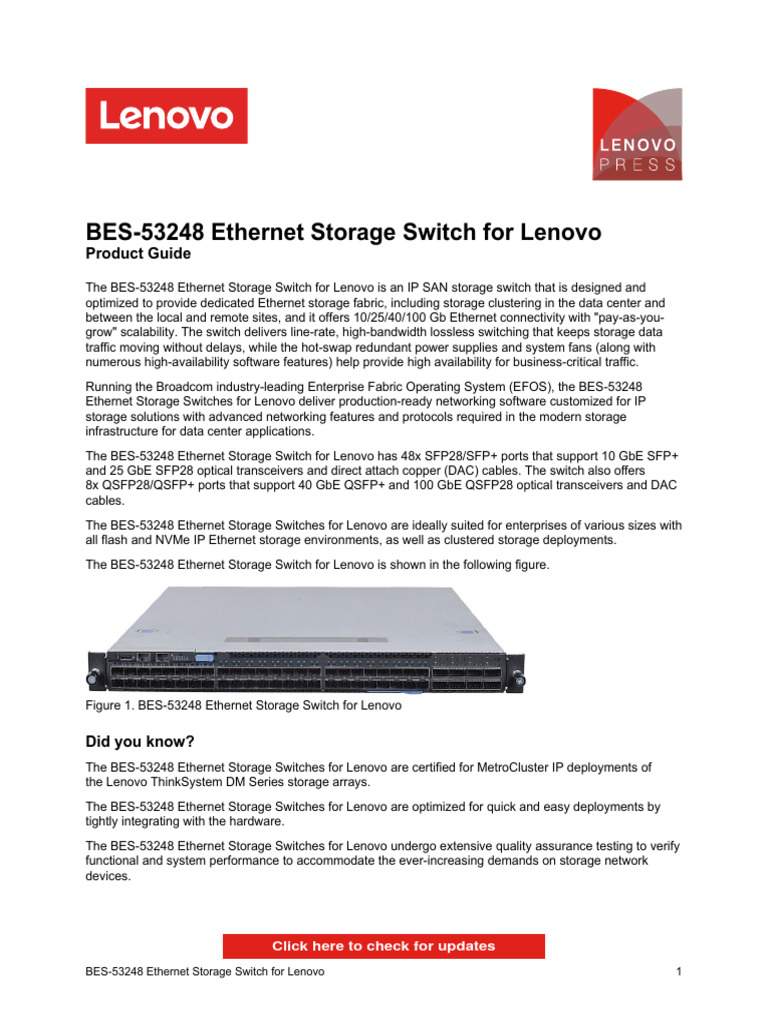 Lenovo

LENOVO PRESS

BES-53248 Ethernet Storage Switch for Lenovo
Product Guide

The BES-53248 Ethernet Storage Switch for Lenovo is an IP SAN storage switch that is designed and optimized to provide dedicated Ethernet storage fabric, including storage clustering in the data center and between the local and remote sites, and it offers 10/25/40/100 Gb Ethernet connectivity with "pay-as-you-grow" scalability. The switch delivers line-rate, high-bandwidth lossless switching that keeps storage data traffic moving without delays, while the hot-swap redundant power supplies and system fans (along with numerous high-availability software features) help provide high availability for business-critical traffic.

Running the Broadcom industry-leading Enterprise Fabric Operating System (EFOS), the BES-53248 Ethernet Storage Switches for Lenovo deliver production-ready networking software customized for IP storage solutions with advanced networking features and protocols required in the modern storage infrastructure for data center applications.

The BES-53248 Ethernet Storage Switch for Lenovo has 48x SFP28/SFP+ ports that support 10 GbE SFP+ and 25 GbE SFP28 optical transceivers and direct attach copper (DAC) cables. The switch also offers 8x QSFP28/QSFP+ ports that support 40 GbE QSFP+ and 100 GbE QSFP28 optical transceivers and DAC cables.

The BES-53248 Ethernet Storage Switches for Lenovo are ideally suited for enterprises of various sizes with all flash and NVMe IP Ethernet storage environments, as well as clustered storage deployments.

The BES-53248 Ethernet Storage Switch for Lenovo is shown in the following figure.

Figure 1. BES-53248 Ethernet Storage Switch for Lenovo

Did you know?

The BES-53248 Ethernet Storage Switches for Lenovo are certified for MetroCluster IP deployments of the Lenovo ThinkSystem DM Series storage arrays.

The BES-53248 Ethernet Storage Switches for Lenovo are optimized for quick and easy deployments by tightly integrating with the hardware.

The BES-53248 Ethernet Storage Switches for Lenovo undergo extensive quality assurance testing to verify functional and system performance to accommodate the ever-increasing demands on storage network devices.

Click here to check for updates

BES-53248 Ethernet Storage Switch for Lenovo 1